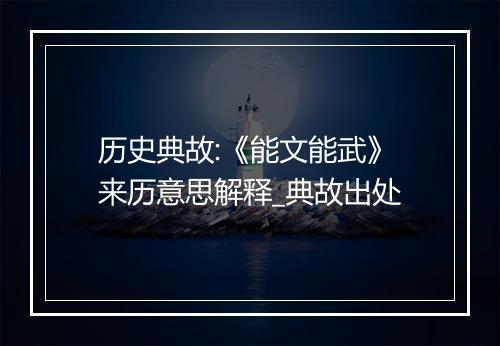 历史典故:《能文能武》来历意思解释_典故出处